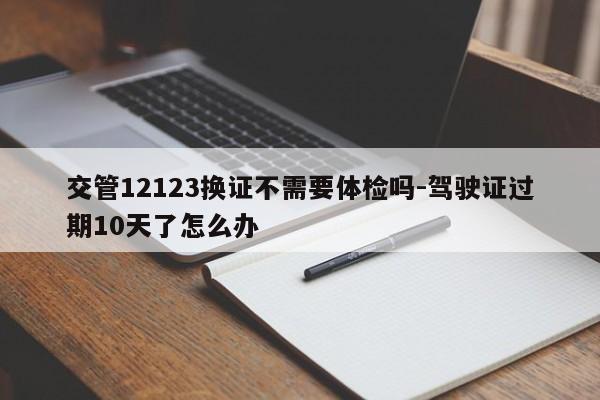 交管12123换证不需要体检吗-驾驶证过期10天了怎么办